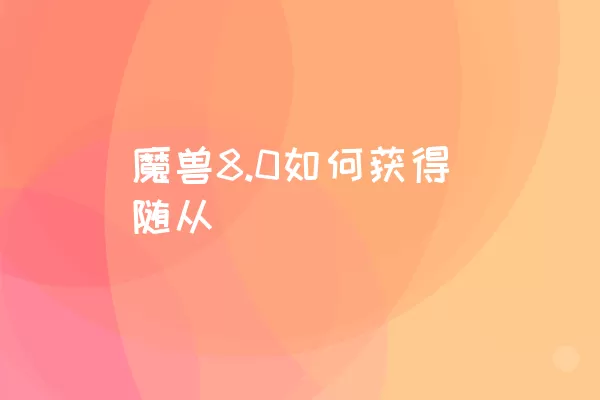 魔兽8.0如何获得随从